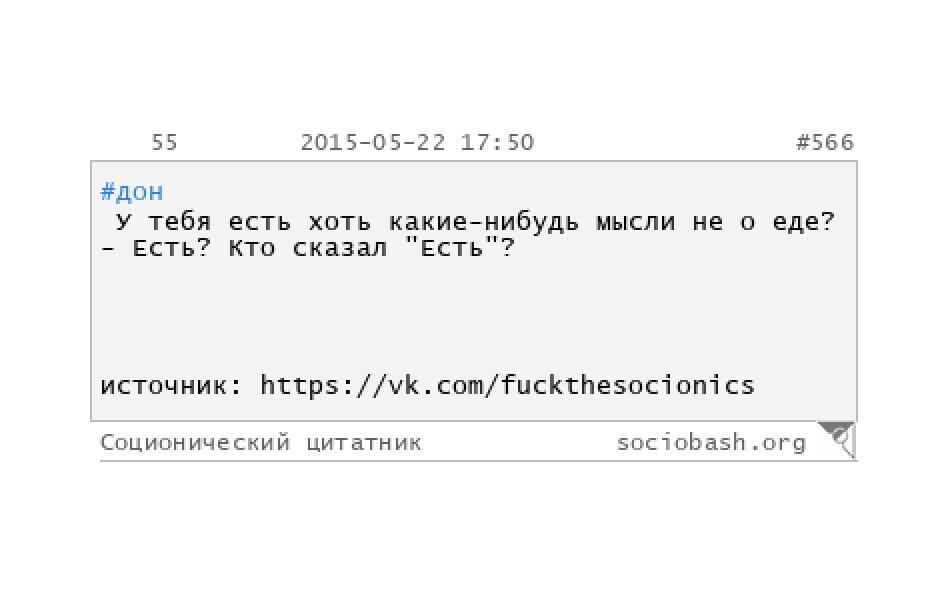 55 2015-05-22 17:50 #566

#дон

У тебя есть хоть какие-нибудь мысли не о еде?
- Есть? Кто сказал "Есть"?

источник: https://vk.com/fuckthesocionics

Соционический цитатник sociobash.org